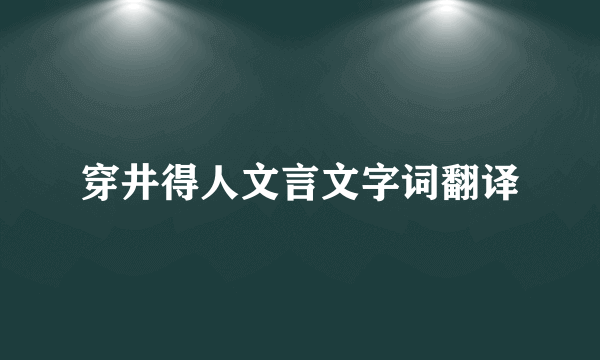 穿井得人文言文字词翻译